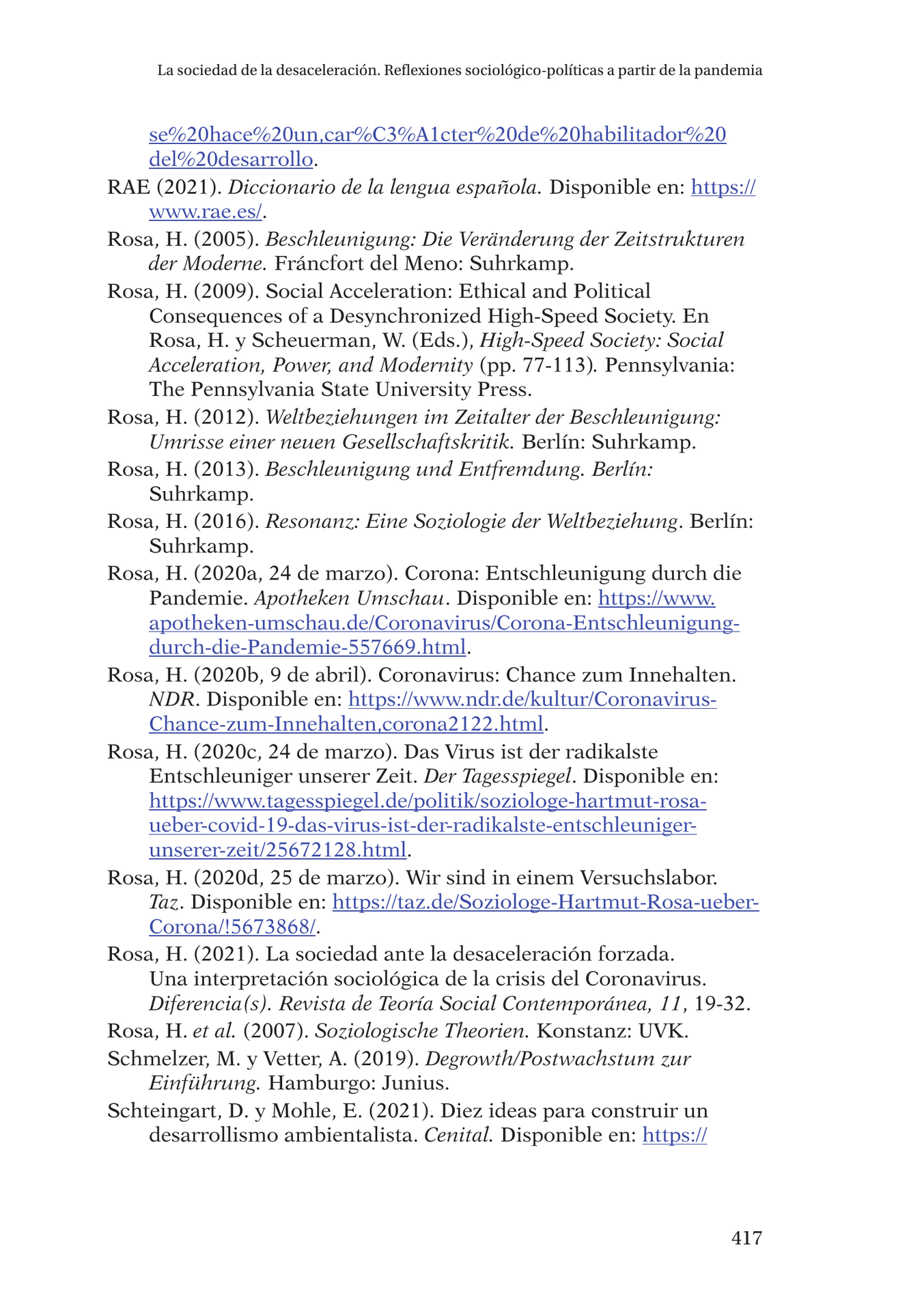 La sociedad de la desaceleración. Reflexiones sociológico-políticas a partir de la pandemia

se%20hace%20un,car%C3%A1cter%20de%20habilitador%20del%20desarrollo.

RAE (2021). Diccionario de la lengua española. Disponible en: https://www.rae.es/.

Rosa, H. (2005). Beschleunigung: Die Veränderung der Zeitstrukturen der Moderne. Fráncfort del Meno: Suhrkamp.

Rosa, H. (2009). Social Acceleration: Ethical and Political Consequences of a Desynchronized High-Speed Society. En Rosa, H. y Scheuerman, W. (Eds.), High-Speed Society: Social Acceleration, Power, and Modernity (pp. 77-113). Pennsylvania: The Pennsylvania State University Press.

Rosa, H. (2012). Weltbeziehungen im Zeitalter der Beschleunigung: Umrisse einer neuen Gesellschaftskritik. Berlín: Suhrkamp.

Rosa, H. (2013). Beschleunigung und Entfremdung. Berlín: Suhrkamp.

Rosa, H. (2016). Resonanz: Eine Soziologie der Weltbeziehung. Berlín: Suhrkamp.

Rosa, H. (2020a, 24 de marzo). Corona: Entschleunigung durch die Pandemie. Apotheken Umschau. Disponible en: https://www.apotheken-umschau.de/Coronavirus/Corona-Entschleunigung-durch-die-Pandemie-557669.html.

Rosa, H. (2020b, 9 de abril). Coronavirus: Chance zum Innehalten. NDR. Disponible en: https://www.ndr.de/kultur/Coronavirus-Chance-zum-Innehalten,corona2122.html.

Rosa, H. (2020c, 24 de marzo). Das Virus ist der radikalste Entschleuniger unserer Zeit. Der Tagesspiegel. Disponible en: https://www.tagesspiegel.de/politik/soziologe-hartmut-rosa-ueber-covid-19-das-virus-ist-der-radikalste-entschleuniger-unserer-zeit/25672128.html.

Rosa, H. (2020d, 25 de marzo). Wir sind in einem Versuchslabor. Taz. Disponible en: https://taz.de/Soziologe-Hartmut-Rosa-ueber-Corona/!5673868/.

Rosa, H. (2021). La sociedad ante la desaceleración forzada. Una interpretación sociológica de la crisis del Coronavirus. Diferencia(s). Revista de Teoría Social Contemporánea, 11, 19-32.

Rosa, H. et al. (2007). Soziologische Theorien. Konstanz: UVK.

Schmelzer, M. y Vetter, A. (2019). Degrowth/Postwachstum zur Einführung. Hamburgo: Junius.

Schteingart, D. y Mohle, E. (2021). Diez ideas para construir un desarrollismo ambientalista. Cenital. Disponible en: https://

417